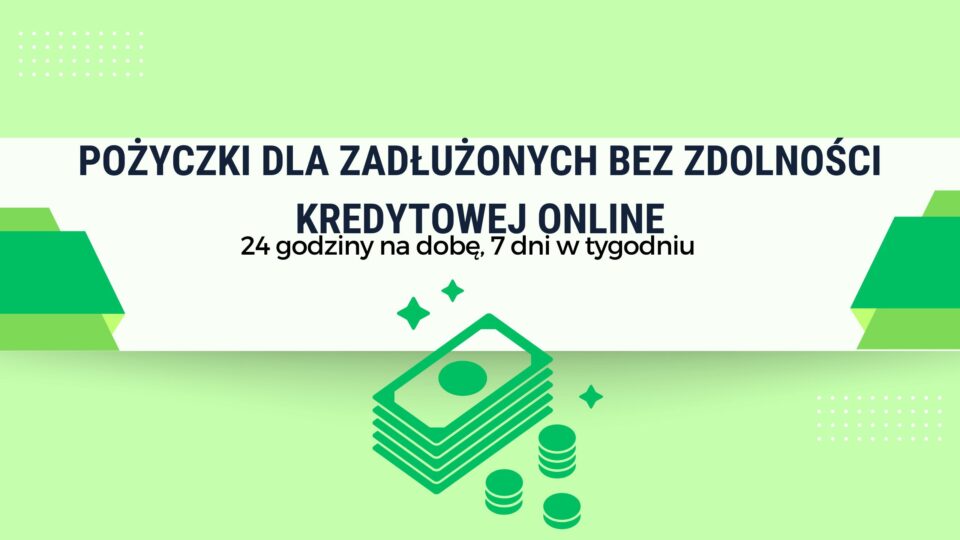 POŻYCZKI DLA ZADŁUŻONYCH BEZ ZDOLNOŚCI KREDYTOWEJ ONLINE

24 godziny na dobę, 7 dni w tygodniu